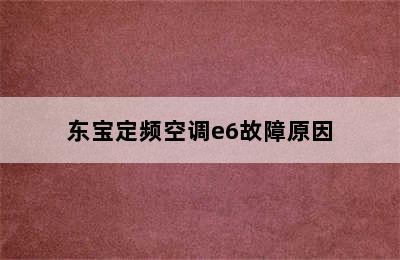 东宝定频空调e6故障原因